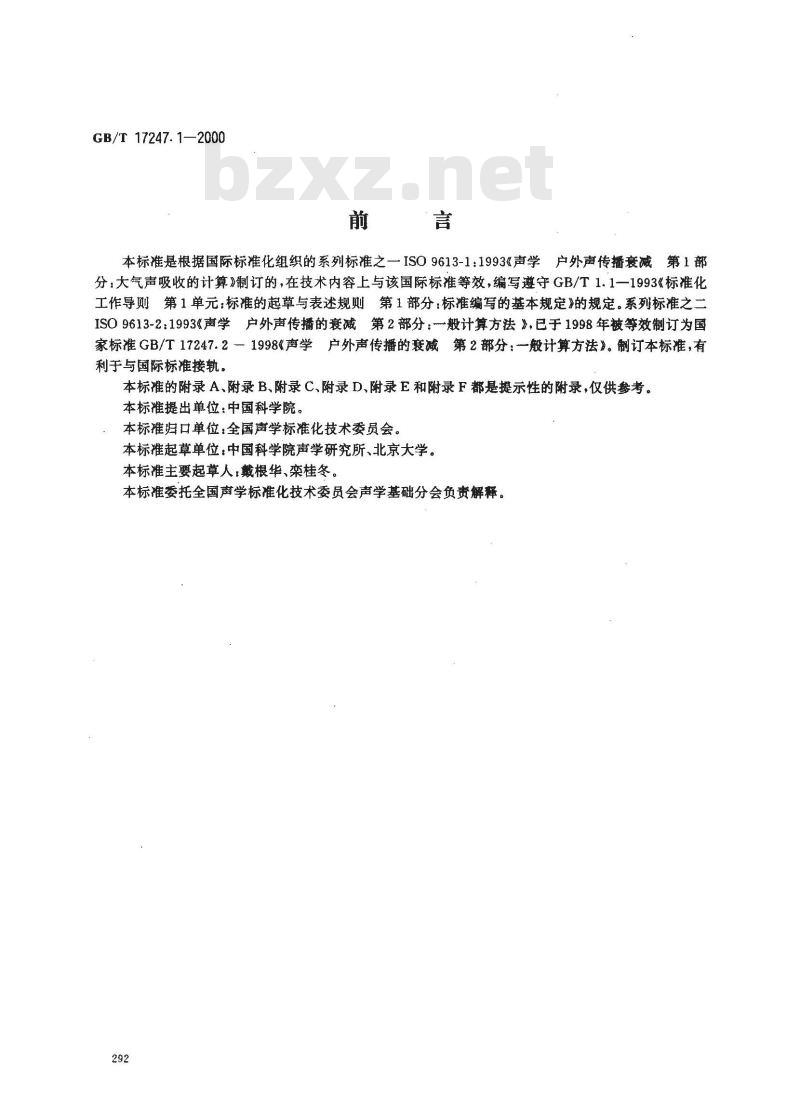 GB/T 17247.1—2000

bzxz.net

前　　言

本标准是根据国际标准化组织的系列标准之一 ISO 9613-1:1993《声学　户外声传播衰减　第1部分:大气声吸收的计算》制订的,在技术内容上与该国际标准等效,编写遵守 GB/T 1.1—1993《标准化工作导则　第1单元:标准的起草与表述规则　第1部分:标准编写的基本规定》的规定。系列标准之二 ISO 9613-2:1993《声学　户外声传播的衰减　第2部分:一般计算方法 》,已于1998年被等效制订为国家标准 GB/T 17247.2 — 1998《声学　户外声传播的衰减　第2部分:一般计算方法》。制订本标准,有利于与国际标准接轨。

本标准的附录 A、附录 B、附录 C、附录 D、附录 E 和附录 F 都是提示性的附录,仅供参考。

本标准提出单位:中国科学院。

本标准归口单位:全国声学标准化技术委员会。

本标准起草单位:中国科学院声学研究所、北京大学。

本标准主要起草人:戴根华、栾桂冬。

本标准委托全国声学标准化技术委员会声学基础分会负责解释。

292